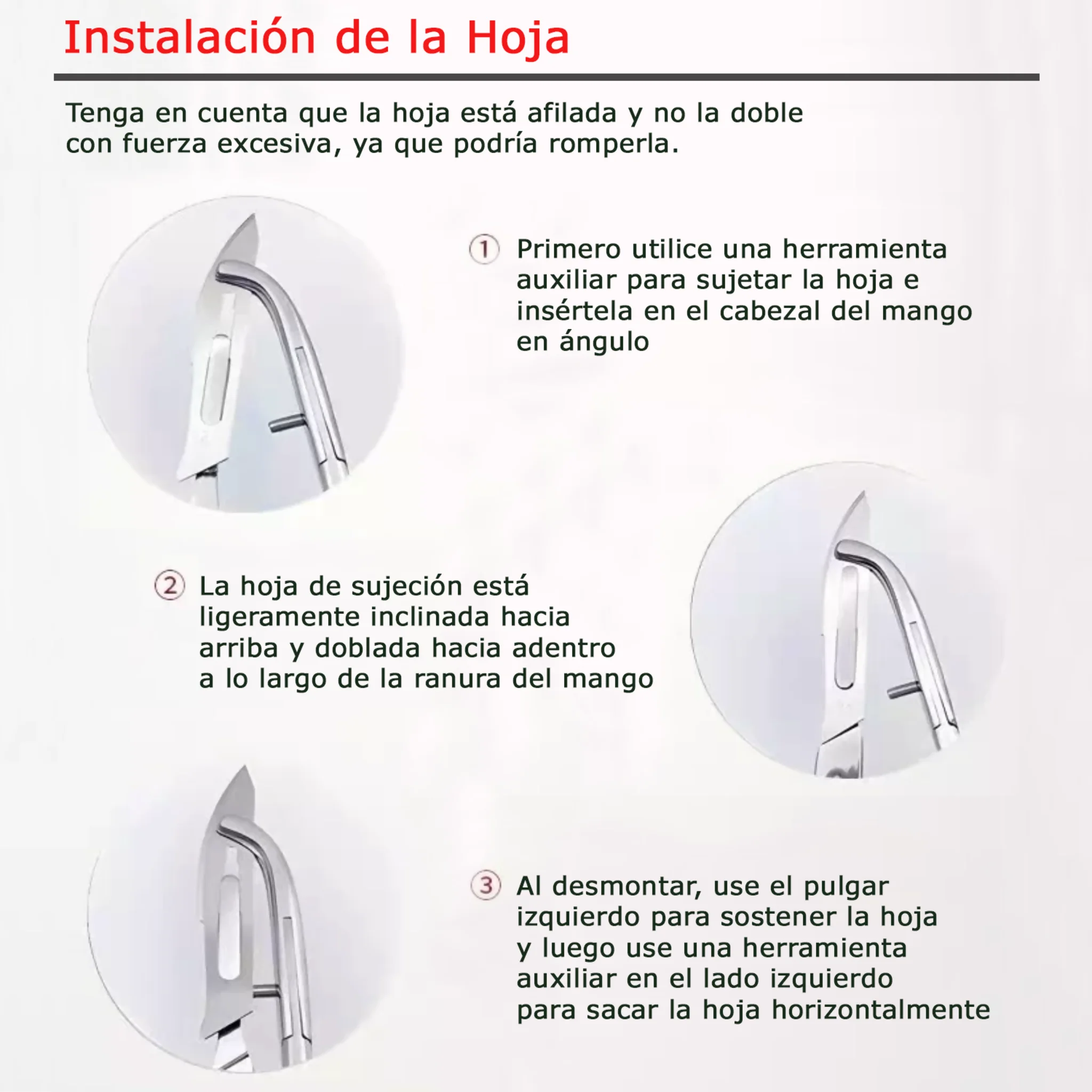 Instalación de la Hoja

Tenga en cuenta que la hoja está afilada y no la doble con fuerza excesiva, ya que podría romperla.

① Primero utilice una herramienta auxiliar para sujetar la hoja e insértela en el cabezal del mango en ángulo

② La hoja de sujeción está ligeramente inclinada hacia arriba y doblada hacia adentro a lo largo de la ranura del mango

③ Al desmontar, use el pulgar izquierdo para sostener la hoja y luego use una herramienta auxiliar en el lado izquierdo para sacar la hoja horizontalmente